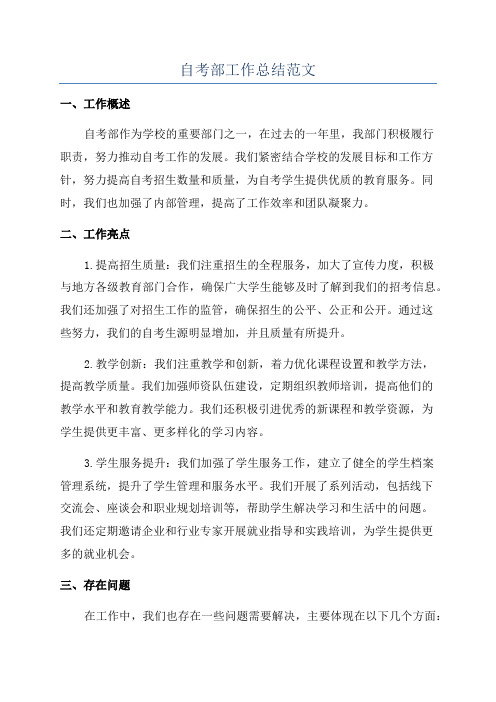 自考部工作总结范文

一、工作概述

自考部作为学校的重要部门之一，在过去的一年里，我部门积极履行职责，努力推动自考工作的发展。我们紧密结合学校的发展目标和工作方针，努力提高自考招生数量和质量，为自考学生提供优质的教育服务。同时，我们也加强了内部管理，提高了工作效率和团队凝聚力。

二、工作亮点

1.提高招生质量：我们注重招生的全程服务，加大了宣传力度，积极与地方各级教育部门合作，确保广大学生能够及时了解到我们的招考信息。我们还加强了对招生工作的监管，确保招生的公平、公正和公开。通过这些努力，我们的自考生源明显增加，并且质量有所提升。

2.教学创新：我们注重教学和创新，着力优化课程设置和教学方法，提高教学质量。我们加强师资队伍建设，定期组织教师培训，提高他们的教学水平和教育教学能力。我们还积极引进优秀的新课程和教学资源，为学生提供更丰富、更多样化的学习内容。

3.学生服务提升：我们加强了学生服务工作，建立了健全的学生档案管理系统，提升了学生管理和服务水平。我们开展了系列活动，包括线下交流会、座谈会和职业规划培训等，帮助学生解决学习和生活中的问题。我们还定期邀请企业和行业专家开展就业指导和实践培训，为学生提供更多的就业机会。

三、存在问题

在工作中，我们也存在一些问题需要解决，主要体现在以下几个方面：